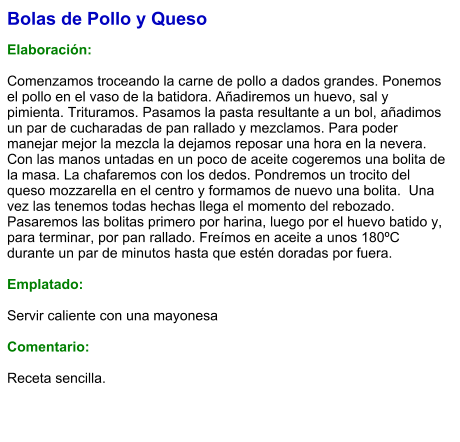 Bolas de Pollo y Queso

Elaboración:

Comenzamos troceando la carne de pollo a dados grandes. Ponemos el pollo en el vaso de la batidora. Añadiremos un huevo, sal y pimienta. Trituramos. Pasamos la pasta resultante a un bol, añadimos un par de cucharadas de pan rallado y mezclamos. Para poder manejar mejor la mezcla la dejamos reposar una hora en la nevera. Con las manos untadas en un poco de aceite cogeremos una bolita de la masa. La chafaremos con los dedos. Pondremos un trocito del queso mozzarella en el centro y formamos de nuevo una bolita. Una vez las tenemos todas hechas llega el momento del rebozado. Pasaremos las bolitas primero por harina, luego por el huevo batido y, para terminar, por pan rallado. Freímos en aceite a unos 180ºC durante un par de minutos hasta que estén doradas por fuera.

Emplatado:

Servir caliente con una mayonesa

Comentario:

Receta sencilla.